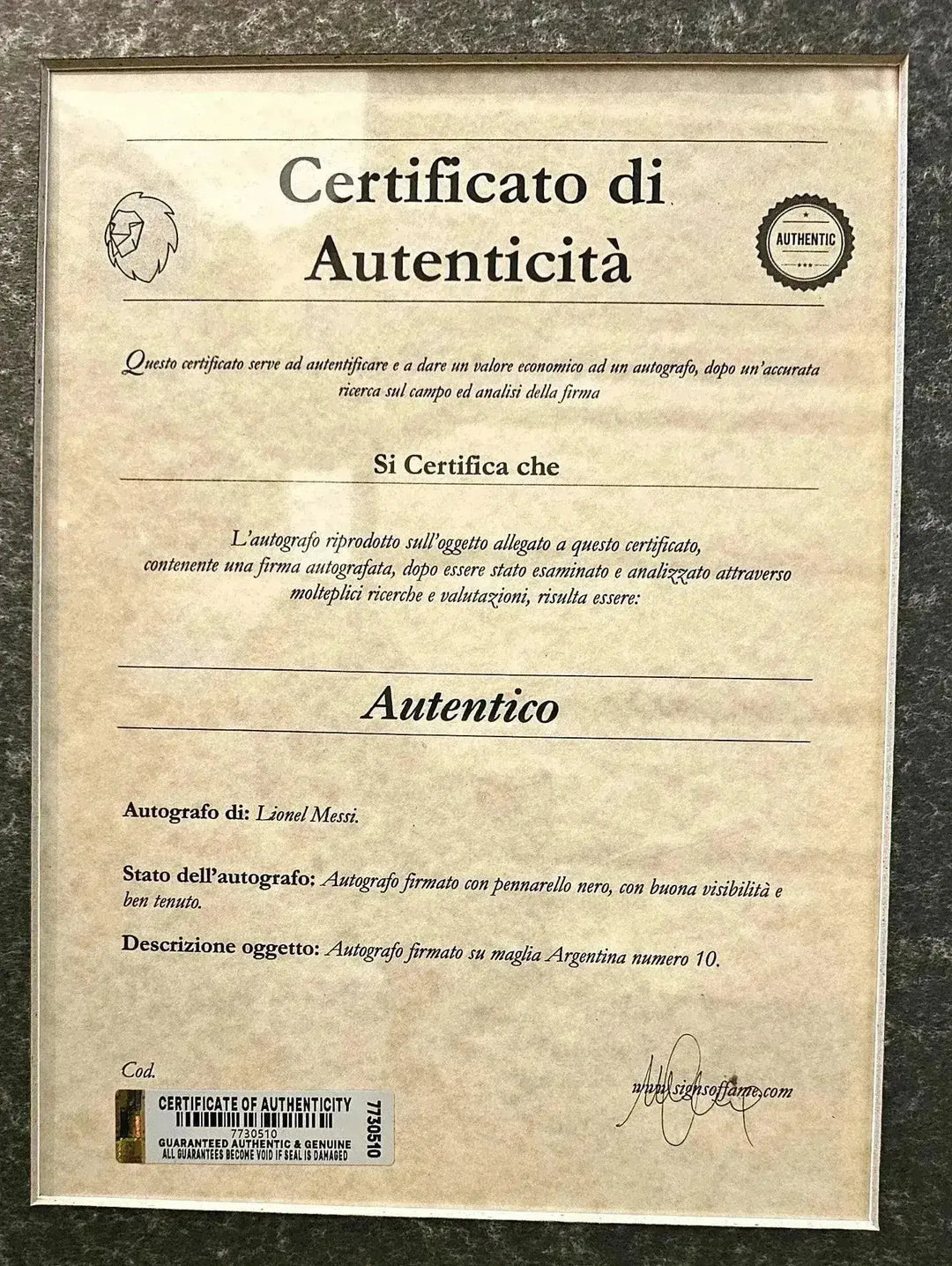 Certificato di Autenticità

AUTHENTIC

Questo certificato serve ad autentificare e a dare un valore economico ad un autografo, dopo un'accurata ricerca sul campo ed analisi della firma

Si Certifica che

L'autografo riprodotto sull'oggetto allegato a questo certificato, contenente una firma autografata, dopo essere stato esaminato e analizzato attraverso molteplici ricerche e valutazioni, risulta essere:

Autentico

Autografo di: Lionel Messi.

Stato dell'autografo: Autografo firmato con pennarello nero, con buona visibilità e ben tenuto.

Descrizione oggetto: Autografo firmato su maglia Argentina numero 10.

Cod.

CERTIFICATE OF AUTHENTICITY
7730510
GUARANTEED AUTHENTIC & GENUINE
ALL GUARANTEES BECOME VOID IF SEAL IS DAMAGED
7730510

www.signsoffame.com